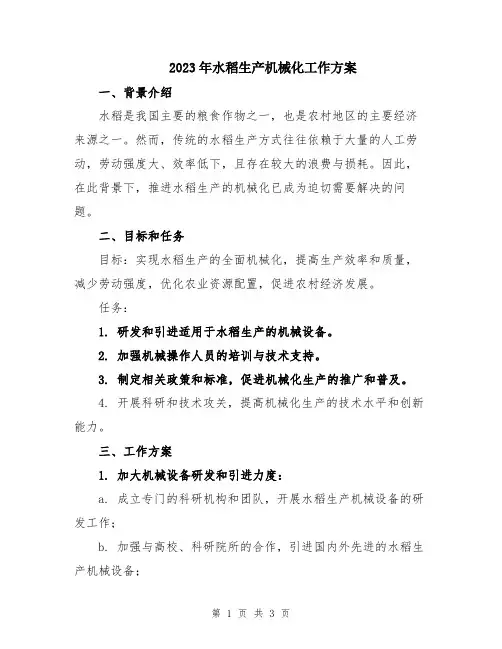 2023年水稻生产机械化工作方案

一、背景介绍

水稻是我国主要的粮食作物之一，也是农村地区的主要经济来源之一。然而，传统的水稻生产方式往往依赖于大量的人工劳动，劳动强度大、效率低下，且存在较大的浪费与损耗。因此，在此背景下，推进水稻生产的机械化已成为迫切需要解决的问题。

二、目标和任务

目标：实现水稻生产的全面机械化，提高生产效率和质量，减少劳动强度，优化农业资源配置，促进农村经济发展。

任务：

1. 研发和引进适用于水稻生产的机械设备。

2. 加强机械操作人员的培训与技术支持。

3. 制定相关政策和标准，促进机械化生产的推广和普及。

4. 开展科研和技术攻关，提高机械化生产的技术水平和创新能力。

三、工作方案

1. 加大机械设备研发和引进力度：

a. 成立专门的科研机构和团队，开展水稻生产机械设备的研发工作；

b. 加强与高校、科研院所的合作，引进国内外先进的水稻生产机械设备；

第 1 页 共 3 页